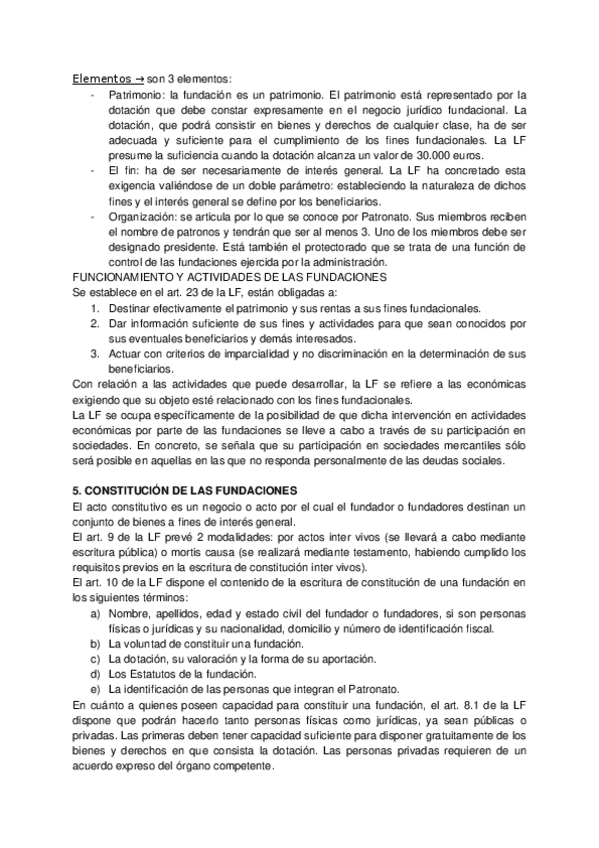 Elementos → son 3 elementos:

- Patrimonio: la fundación es un patrimonio. El patrimonio está representado por la dotación que debe constar expresamente en el negocio jurídico fundacional. La dotación, que podrá consistir en bienes y derechos de cualquier clase, ha de ser adecuada y suficiente para el cumplimiento de los fines fundacionales. La LF presume la suficiencia cuando la dotación alcanza un valor de 30.000 euros.
- El fin: ha de ser necesariamente de interés general. La LF ha concretado esta exigencia valiéndose de un doble parámetro: estableciendo la naturaleza de dichos fines y el interés general se define por los beneficiarios.
- Organización: se articula por lo que se conoce por Patronato. Sus miembros reciben el nombre de patronos y tendrán que ser al menos 3. Uno de los miembros debe ser designado presidente. Está también el protectorado que se trata de una función de control de las fundaciones ejercida por la administración.

FUNCIONAMIENTO Y ACTIVIDADES DE LAS FUNDACIONES
Se establece en el art. 23 de la LF, están obligadas a:
1. Destinar efectivamente el patrimonio y sus rentas a sus fines fundacionales.
2. Dar información suficiente de sus fines y actividades para que sean conocidos por sus eventuales beneficiarios y demás interesados.
3. Actuar con criterios de imparcialidad y no discriminación en la determinación de sus beneficiarios.

Con relación a las actividades que puede desarrollar, la LF se refiere a las económicas exigiendo que su objeto esté relacionado con los fines fundacionales.
La LF se ocupa específicamente de la posibilidad de que dicha intervención en actividades económicas por parte de las fundaciones se lleve a cabo a través de su participación en sociedades. En concreto, se señala que su participación en sociedades mercantiles sólo será posible en aquellas en las que no responda personalmente de las deudas sociales.

5. CONSTITUCIÓN DE LAS FUNDACIONES
El acto constitutivo es un negocio o acto por el cual el fundador o fundadores destinan un conjunto de bienes a fines de interés general.
El art. 9 de la LF prevé 2 modalidades: por actos inter vivos (se llevará a cabo mediante escritura pública) o mortis causa (se realizará mediante testamento, habiendo cumplido los requisitos previos en la escritura de constitución inter vivos).
El art. 10 de la LF dispone el contenido de la escritura de constitución de una fundación en los siguientes términos:
a) Nombre, apellidos, edad y estado civil del fundador o fundadores, si son personas físicas o jurídicas y su nacionalidad, domicilio y número de identificación fiscal.
b) La voluntad de constituir una fundación.
c) La dotación, su valoración y la forma de su aportación.
d) Los Estatutos de la fundación.
e) La identificación de las personas que integran el Patronato.

En cuánto a quienes poseen capacidad para constituir una fundación, el art. 8.1 de la LF dispone que podrán hacerlo tanto personas físicas como jurídicas, ya sean públicas o privadas. Las primeras deben tener capacidad suficiente para disponer gratuitamente de los bienes y derechos en que consista la dotación. Las personas privadas requieren de un acuerdo expreso del órgano competente.